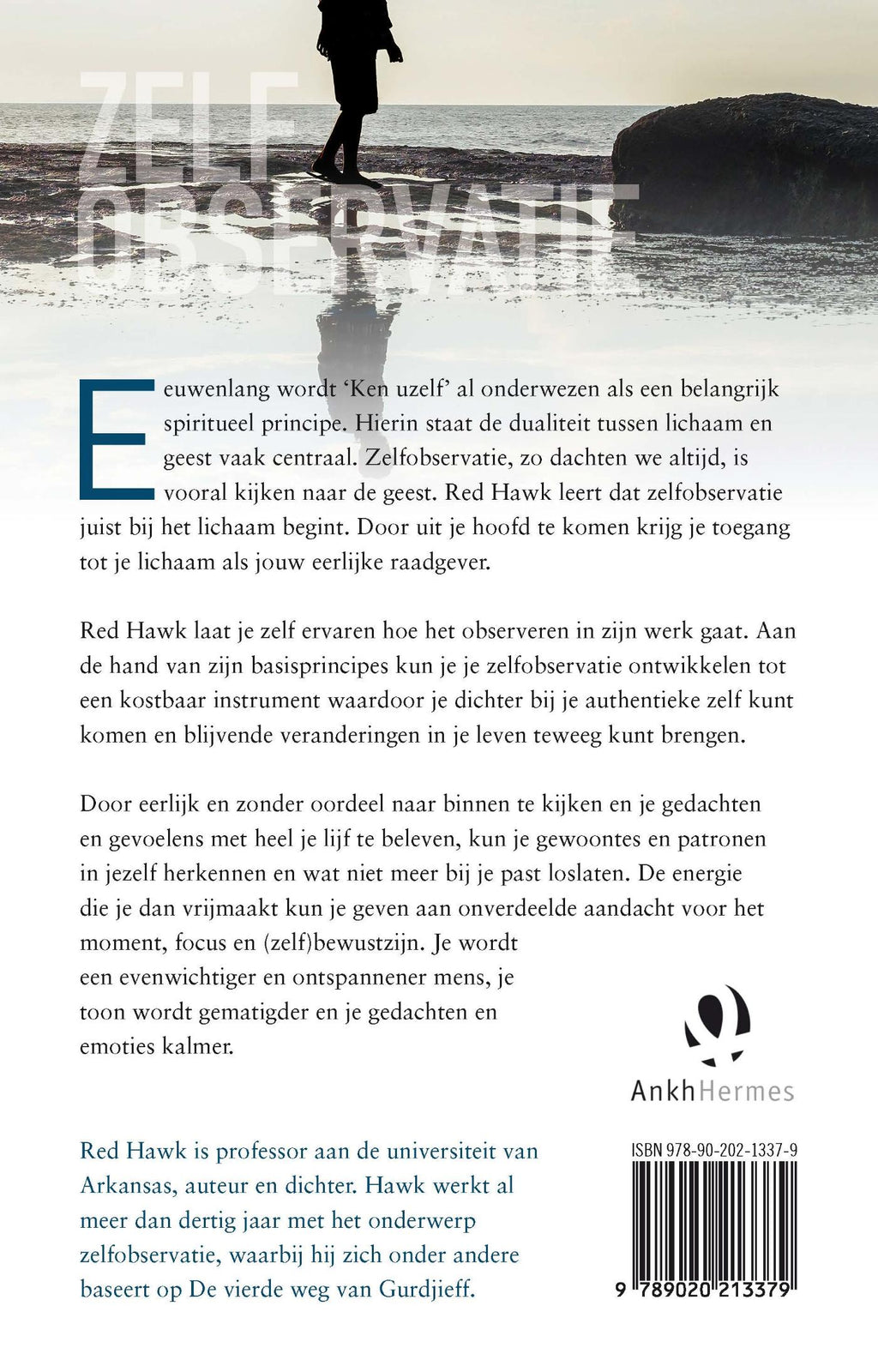 ZELF OBSERVATIE

Eeuwenlang wordt 'Ken uzelf' al onderwezen als een belangrijk spiritueel principe. Hierin staat de dualiteit tussen lichaam en geest vaak centraal. Zelfobservatie, zo dachten we altijd, is vooral kijken naar de geest. Red Hawk leert dat zelfobservatie juist bij het lichaam begint. Door uit je hoofd te komen krijg je toegang tot je lichaam als jouw eerlijke raadgever.

Red Hawk laat je zelf ervaren hoe het observeren in zijn werk gaat. Aan de hand van zijn basisprincipes kun je je zelfobservatie ontwikkelen tot een kostbaar instrument waardoor je dichter bij je authentieke zelf kunt komen en blijvende veranderingen in je leven teweeg kunt brengen.

Door eerlijk en zonder oordeel naar binnen te kijken en je gedachten en gevoelens met heel je lijf te beleven, kun je gewoontes en patronen in jezelf herkennen en wat niet meer bij je past loslaten. De energie die je dan vrijmaakt kun je geven aan onverdeelde aandacht voor het moment, focus en (zelf)bewustzijn. Je wordt een evenwichtiger en ontspannener mens, je toon wordt gematigder en je gedachten en emoties kalmer.

AnkhHermes

Red Hawk is professor aan de universiteit van Arkansas, auteur en dichter. Hawk werkt al meer dan dertig jaar met het onderwerp zelfobservatie, waarbij hij zich onder andere baseert op De vierde weg van Gurdjieff.

ISBN 978-90-202-1337-9

9 789020 213379